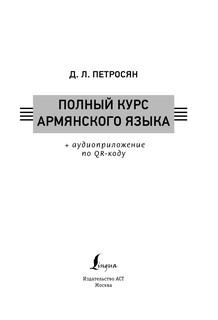 Д. Л. ПЕТРОСЯН

ПОЛНЫЙ КУРС АРМЯНСКОГО ЯЗЫКА

+ аудиоприложение по QR-коду

Lingua

Издательство АСТ
Москва